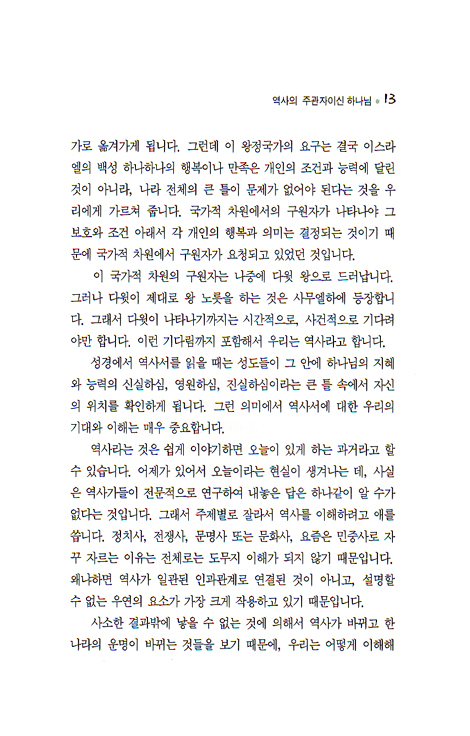 역사의 주관자이신 하나님 • 13

가로 옮겨가게 됩니다. 그런데 이 왕정국가의 요구는 결국 이스라엘의 백성 하나하나의 행복이나 만족은 개인의 조건과 능력에 달린 것이 아니라, 나라 전체의 큰 틀이 문제가 없어야 된다는 것을 우리에게 가르쳐 줍니다. 국가적 차원에서의 구원자가 나타나야 그 보호와 조건 아래서 각 개인의 행복과 의미는 결정되는 것이기 때문에 국가적 차원에서 구원자가 요청되고 있었던 것입니다.

이 국가적 차원의 구원자는 나중에 다윗 왕으로 드러납니다. 그러나 다윗이 제대로 왕 노릇을 하는 것은 사무엘하에 등장합니다. 그래서 다윗이 나타나기까지는 시간적으로, 사건적으로 기다려야만 합니다. 이런 기다림까지 포함해서 우리는 역사라고 합니다.

성경에서 역사서를 읽을 때는 성도들이 그 안에 하나님의 지혜와 능력의 신실하심, 영원하심, 진실하심이라는 큰 틀 속에서 자신의 위치를 확인하게 됩니다. 그런 의미에서 역사서에 대한 우리의 기대와 이해는 매우 중요합니다.

역사라는 것은 쉽게 이야기하면 오늘이 있게 하는 과거라고 할 수 있습니다. 어제가 있어서 오늘이라는 현실이 생겨나는 데, 사실은 역사가들이 전문적으로 연구하여 내놓은 답은 하나같이 알 수가 없다는 것입니다. 그래서 주제별로 잘라서 역사를 이해하려고 애를 씁니다. 정치사, 전쟁사, 문명사 또는 문화사, 요즘은 민중사로 자꾸 자르는 이유는 전체로는 도무지 이해가 되지 않기 때문입니다. 왜냐하면 역사가 일관된 인과관계로 연결된 것이 아니고, 설명할 수 없는 우연의 요소가 가장 크게 작용하고 있기 때문입니다.

사소한 결과밖에 낳을 수 없는 것에 의해서 역사가 바뀌고 한 나라의 운명이 바뀌는 것들을 보기 때문에, 우리는 어떻게 이해해